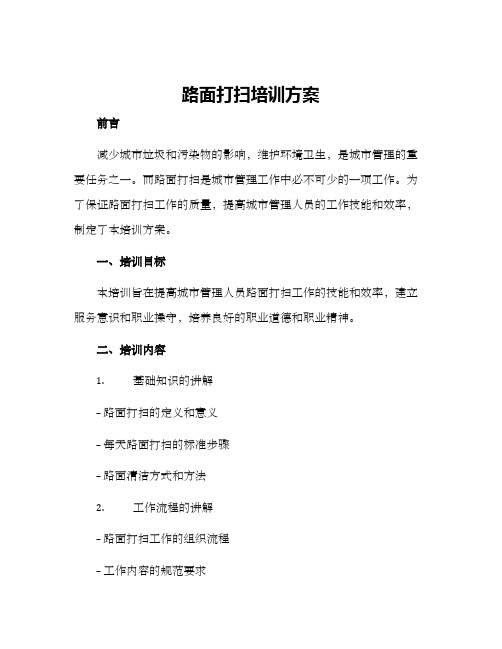 路面打扫培训方案

前言

减少城市垃圾和污染物的影响，维护环境卫生，是城市管理的重要任务之一。而路面打扫是城市管理工作中必不可少的一项工作。为了保证路面打扫工作的质量，提高城市管理人员的工作技能和效率，制定了本培训方案。

一、培训目标

本培训旨在提高城市管理人员路面打扫工作的技能和效率，建立服务意识和职业操守，培养良好的职业道德和职业精神。

二、培训内容

1. 基础知识的讲解

- 路面打扫的定义和意义

- 每天路面打扫的标准步骤

- 路面清洁方式和方法

2. 工作流程的讲解

- 路面打扫工作的组织流程

- 工作内容的规范要求